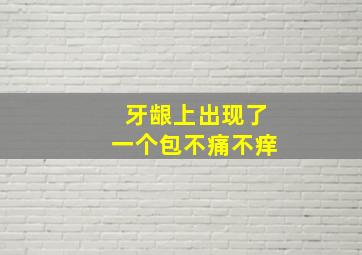 牙龈上出现了
一个包不痛不痒